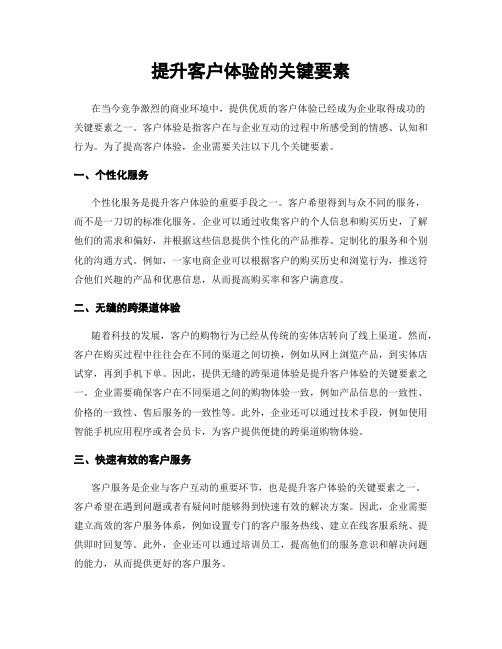 提升客户体验的关键要素

在当今竞争激烈的商业环境中，提供优质的客户体验已经成为企业取得成功的关键要素之一。客户体验是指客户在与企业互动的过程中所感受到的情感、认知和行为。为了提高客户体验，企业需要关注以下几个关键要素。

一、个性化服务

个性化服务是提升客户体验的重要手段之一。客户希望得到与众不同的服务，而不是一刀切的标准化服务。企业可以通过收集客户的个人信息和购买历史，了解他们的需求和偏好，并根据这些信息提供个性化的产品推荐、定制化的服务和个别化的沟通方式。例如，一家电商企业可以根据客户的购买历史和浏览行为，推送符合他们兴趣的产品和优惠信息，从而提高购买率和客户满意度。

二、无缝的跨渠道体验

随着科技的发展，客户的购物行为已经从传统的实体店转向了线上渠道。然而，客户在购买过程中往往会在不同的渠道之间切换，例如从网上浏览产品，到实体店试穿，再到手机下单。因此，提供无缝的跨渠道体验是提升客户体验的关键要素之一。企业需要确保客户在不同渠道之间的购物体验一致，例如产品信息的一致性、价格的一致性、售后服务的一致性等。此外，企业还可以通过技术手段，例如使用智能手机应用程序或者会员卡，为客户提供便捷的跨渠道购物体验。

三、快速有效的客户服务

客户服务是企业与客户互动的重要环节，也是提升客户体验的关键要素之一。客户希望在遇到问题或者有疑问时能够得到快速有效的解决方案。因此，企业需要建立高效的客户服务体系，例如设置专门的客户服务热线、建立在线客服系统、提供即时回复等。此外，企业还可以通过培训员工，提高他们的服务意识和解决问题的能力，从而提供更好的客户服务。